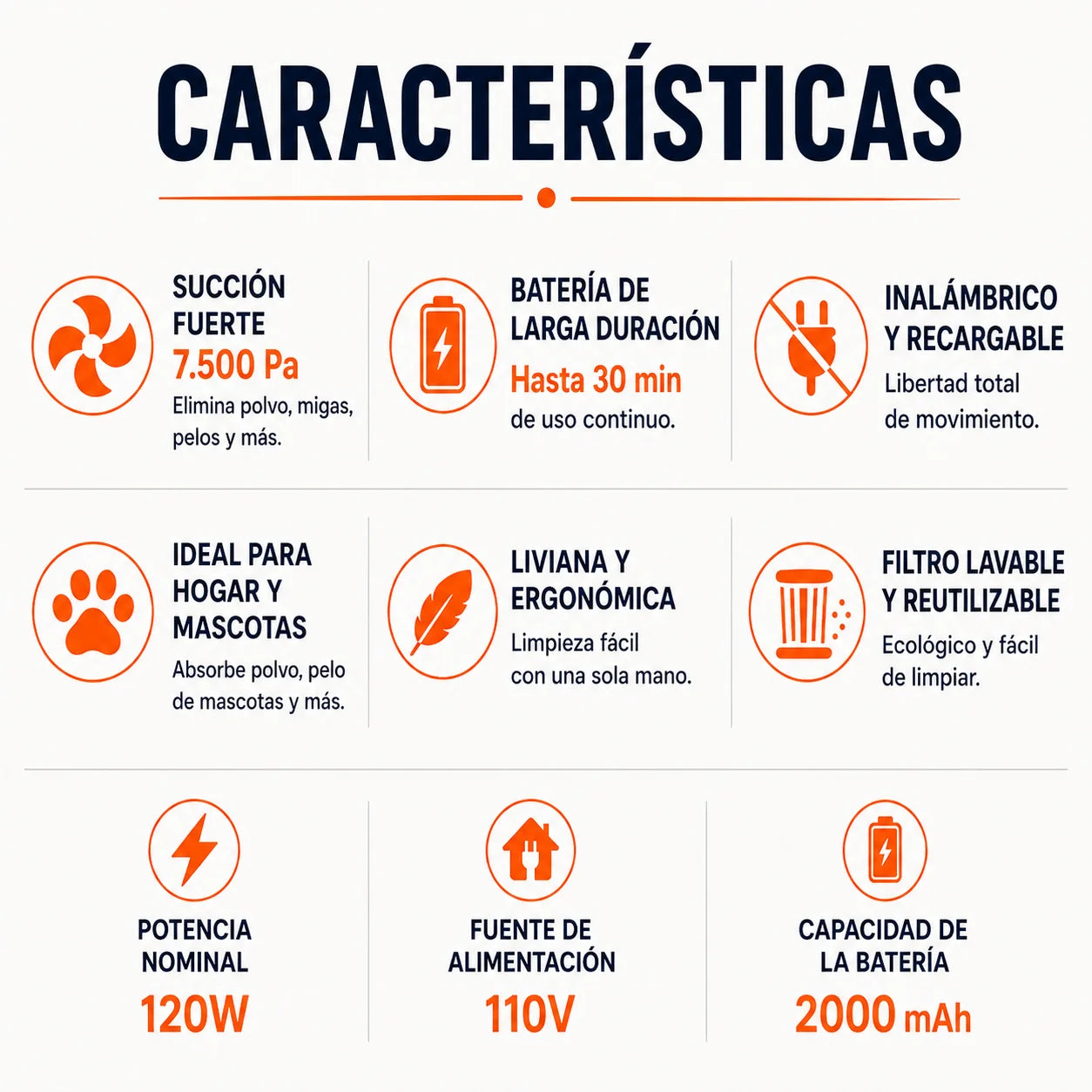 CARACTERÍSTICAS

SUCCIÓN FUERTE
7.500 Pa
Elimina polvo, migas, pelos y más.

BATERÍA DE LARGA DURACIÓN
Hasta 30 min
de uso continuo.

INALÁMBRICO Y RECARGABLE
Libertad total de movimiento.

IDEAL PARA HOGAR Y MASCOTAS
Absorbe polvo, pelo de mascotas y más.

LIVIANA Y ERGONÓMICA
Limpieza fácil con una sola mano.

FILTRO LAVABLE Y REUTILIZABLE
Ecológico y fácil de limpiar.

POTENCIA NOMINAL
120W

FUENTE DE ALIMENTACIÓN
110V

CAPACIDAD DE LA BATERÍA
2000 mAh